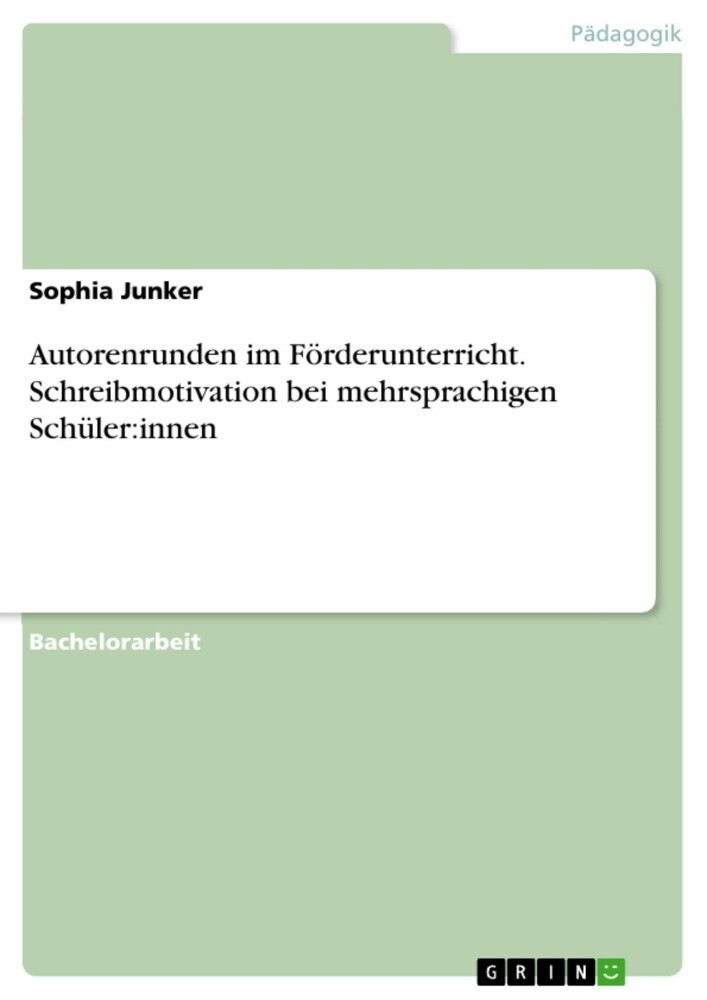 Pädagogik

Sophia Junker

Autorenrunden im Förderunterricht. Schreibmotivation bei mehrsprachigen Schüler:innen

Bachelorarbeit

GRIN